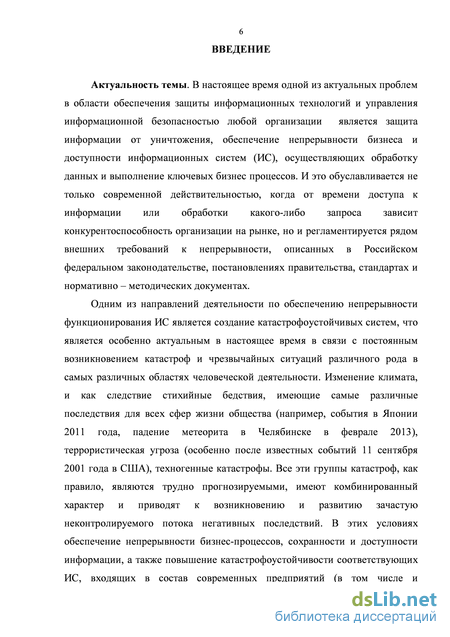 6

ВВЕДЕНИЕ

Актуальность темы. В настоящее время одной из актуальных проблем в области обеспечения защиты информационных технологий и управления информационной безопасностью любой организации является защита информации от уничтожения, обеспечение непрерывности бизнеса и доступности информационных систем (ИС), осуществляющих обработку данных и выполнение ключевых бизнес процессов. И это обуславливается не только современной действительностью, когда от времени доступа к информации или обработки какого-либо запроса зависит конкурентоспособность организации на рынке, но и регламентируется рядом внешних требований к непрерывности, описанных в Российском федеральном законодательстве, постановлениях правительства, стандартах и нормативно – методических документах.

Одним из направлений деятельности по обеспечению непрерывности функционирования ИС является создание катастрофоустойчивых систем, что является особенно актуальным в настоящее время в связи с постоянным возникновением катастроф и чрезвычайных ситуаций различного рода в самых различных областях человеческой деятельности. Изменение климата, и как следствие стихийные бедствия, имеющие самые различные последствия для всех сфер жизни общества (например, события в Японии 2011 года, падение метеорита в Челябинске в феврале 2013), террористическая угроза (особенно после известных событий 11 сентября 2001 года в США), техногенные катастрофы. Все эти группы катастроф, как правило, являются трудно прогнозируемыми, имеют комбинированный характер и приводят к возникновению и развитию зачастую неконтролируемого потока негативных последствий. В этих условиях обеспечение непрерывности бизнес-процессов, сохранности и доступности информации, а также повышение катастрофоустойчивости соответствующих ИС, входящих в состав современных предприятий (в том числе и

dsLib.net
библиотека диссертаций